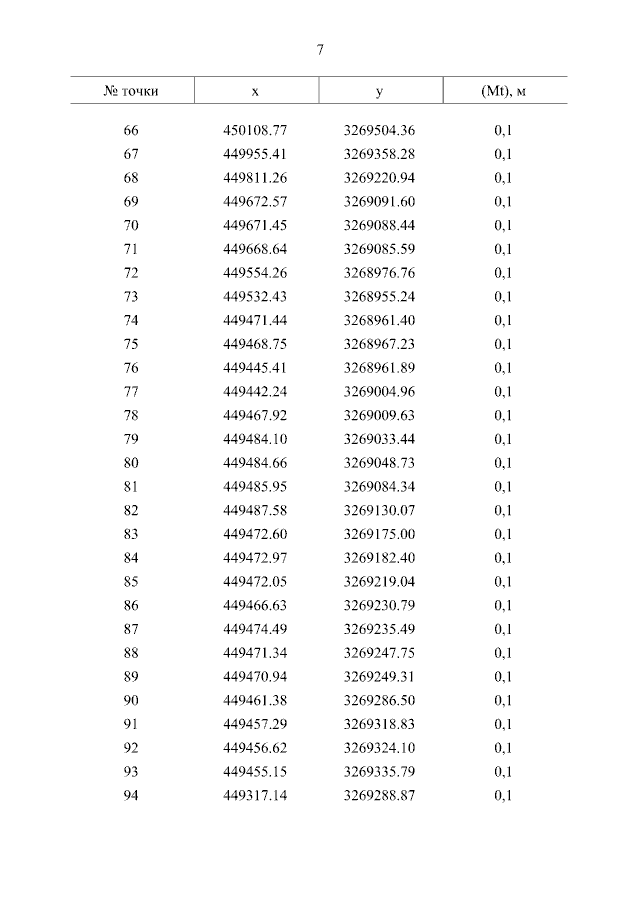 7

| № точки | x | y | (Mt), м |
|---|---|---|---|
| 66 | 450108.77 | 3269504.36 | 0,1 |
| 67 | 449955.41 | 3269358.28 | 0,1 |
| 68 | 449811.26 | 3269220.94 | 0,1 |
| 69 | 449672.57 | 3269091.60 | 0,1 |
| 70 | 449671.45 | 3269088.44 | 0,1 |
| 71 | 449668.64 | 3269085.59 | 0,1 |
| 72 | 449554.26 | 3268976.76 | 0,1 |
| 73 | 449532.43 | 3268955.24 | 0,1 |
| 74 | 449471.44 | 3268961.40 | 0,1 |
| 75 | 449468.75 | 3268967.23 | 0,1 |
| 76 | 449445.41 | 3268961.89 | 0,1 |
| 77 | 449442.24 | 3269004.96 | 0,1 |
| 78 | 449467.92 | 3269009.63 | 0,1 |
| 79 | 449484.10 | 3269033.44 | 0,1 |
| 80 | 449484.66 | 3269048.73 | 0,1 |
| 81 | 449485.95 | 3269084.34 | 0,1 |
| 82 | 449487.58 | 3269130.07 | 0,1 |
| 83 | 449472.60 | 3269175.00 | 0,1 |
| 84 | 449472.97 | 3269182.40 | 0,1 |
| 85 | 449472.05 | 3269219.04 | 0,1 |
| 86 | 449466.63 | 3269230.79 | 0,1 |
| 87 | 449474.49 | 3269235.49 | 0,1 |
| 88 | 449471.34 | 3269247.75 | 0,1 |
| 89 | 449470.94 | 3269249.31 | 0,1 |
| 90 | 449461.38 | 3269286.50 | 0,1 |
| 91 | 449457.29 | 3269318.83 | 0,1 |
| 92 | 449456.62 | 3269324.10 | 0,1 |
| 93 | 449455.15 | 3269335.79 | 0,1 |
| 94 | 449317.14 | 3269288.87 | 0,1 |